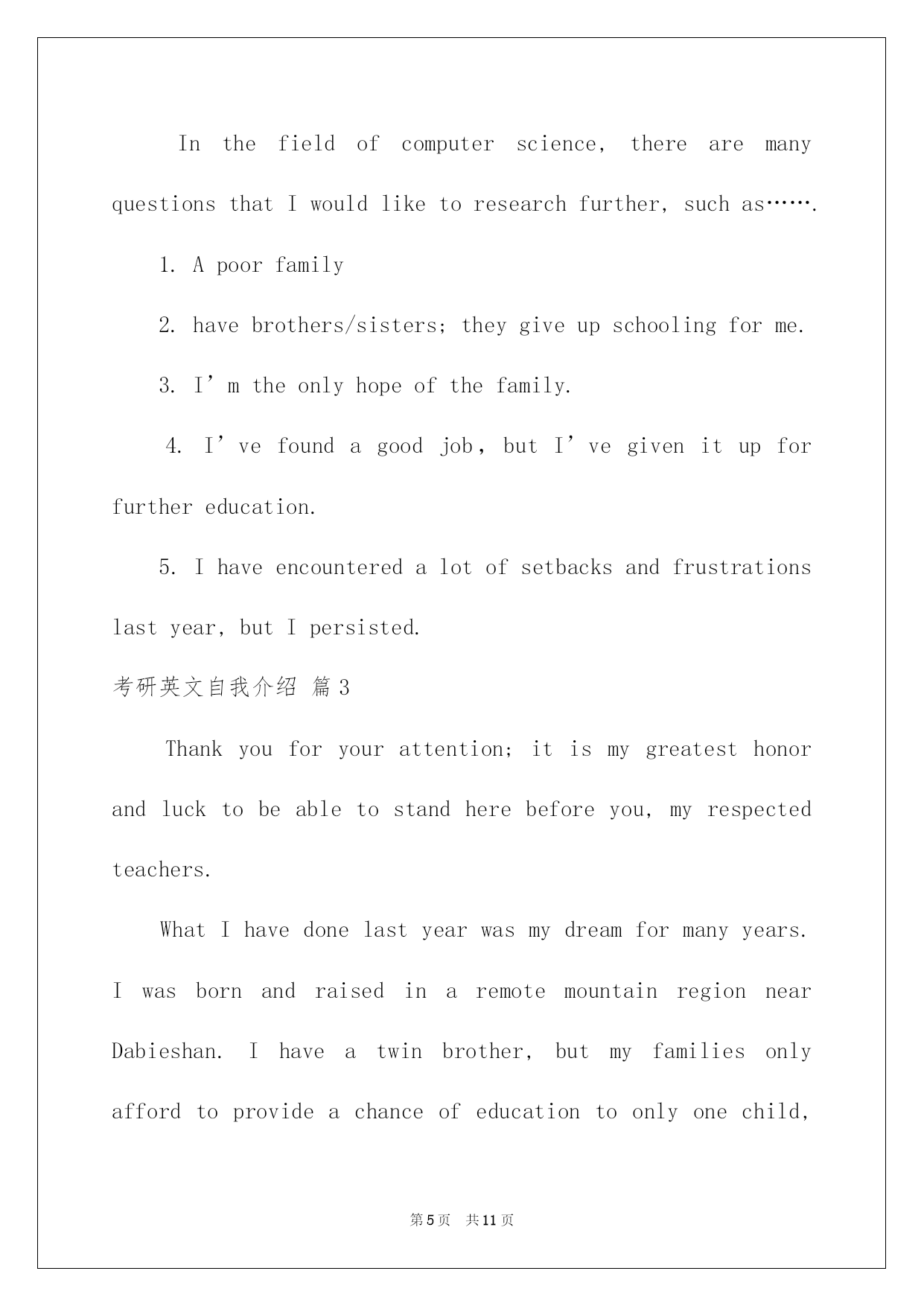 In the field of computer science, there are many questions that I would like to research further, such as…….

1. A poor family

2. have brothers/sisters; they give up schooling for me.

3. I’m the only hope of the family.

4. I’ve found a good job, but I’ve given it up for further education.

5. I have encountered a lot of setbacks and frustrations last year, but I persisted.

考研英文自我介绍 篇3

Thank you for your attention; it is my greatest honor and luck to be able to stand here before you, my respected teachers.

What I have done last year was my dream for many years. I was born and raised in a remote mountain region near Dabieshan. I have a twin brother, but my families only afford to provide a chance of education to only one child,

第5页 共11页